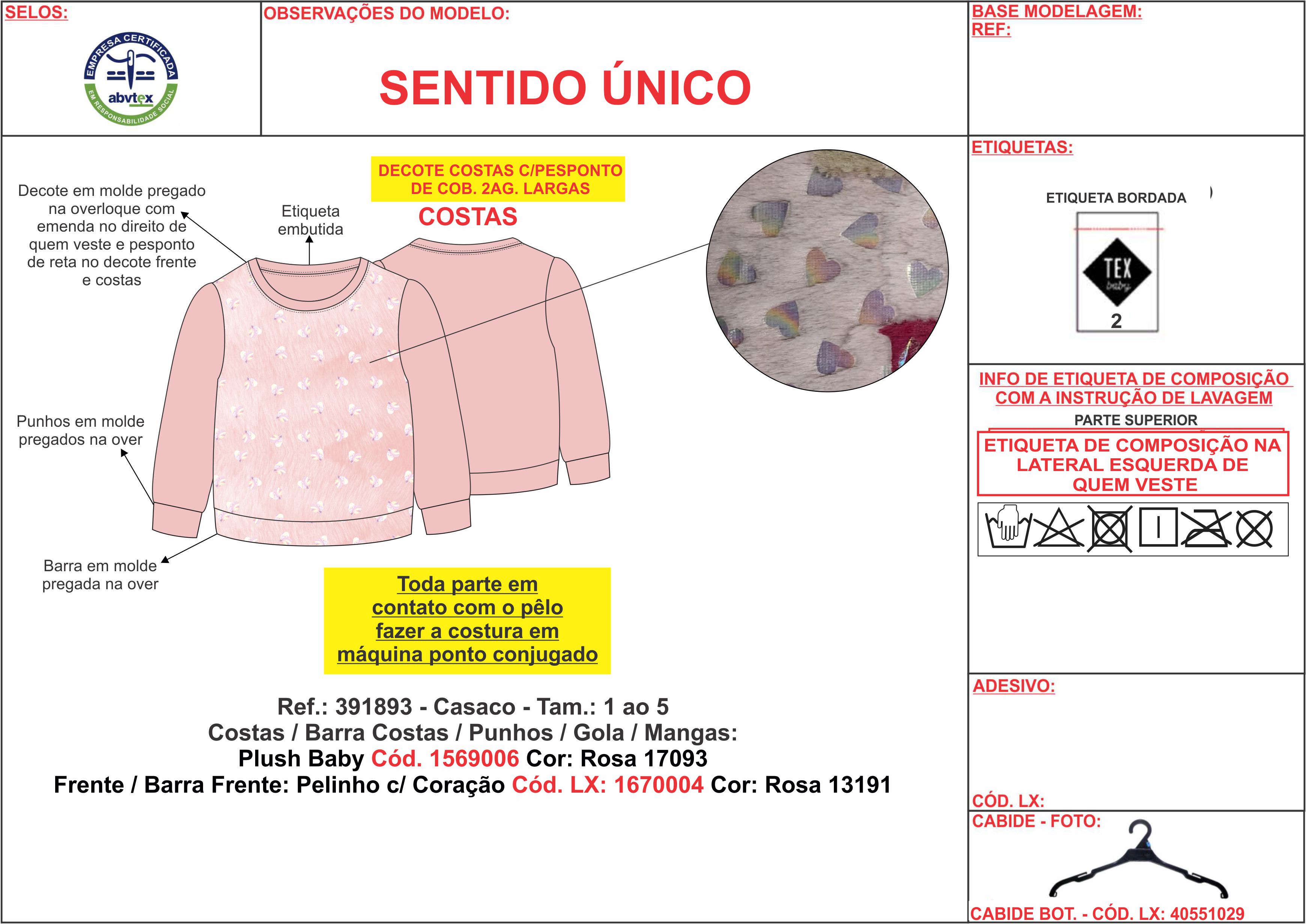 SELOS:

EMPRESA CERTIFICADA
abvtex
EM RESPONSABILIDADE SOCIAL

OBSERVAÇÕES DO MODELO:

SENTIDO ÚNICO

BASE MODELAGEM:
REF:

Decote em molde pregado na overloque com emenda no direito de quem veste e pesponto de reta no decote frente e costas

Etiqueta embutida

DECOTE COSTAS C/PESPONTO DE COB. 2AG. LARGAS

COSTAS

Punhos em molde pregados na over

Barra em molde pregada na over

Toda parte em contato com o pêlo fazer a costura em máquina ponto conjugado

Ref.: 391893 - Casaco - Tam.: 1 ao 5
Costas / Barra Costas / Punhos / Gola / Mangas:
Plush Baby Cód. 1569006 Cor: Rosa 17093
Frente / Barra Frente: Pelinho c/ Coração Cód. LX: 1670004 Cor: Rosa 13191

ETIQUETAS:

ETIQUETA BORDADA

TEX baby
2

INFO DE ETIQUETA DE COMPOSIÇÃO COM A INSTRUÇÃO DE LAVAGEM
PARTE SUPERIOR
ETIQUETA DE COMPOSIÇÃO NA LATERAL ESQUERDA DE QUEM VESTE

ADESIVO:

CÓD. LX:
CABIDE - FOTO:

CABIDE BOT. - CÓD. LX: 40551029